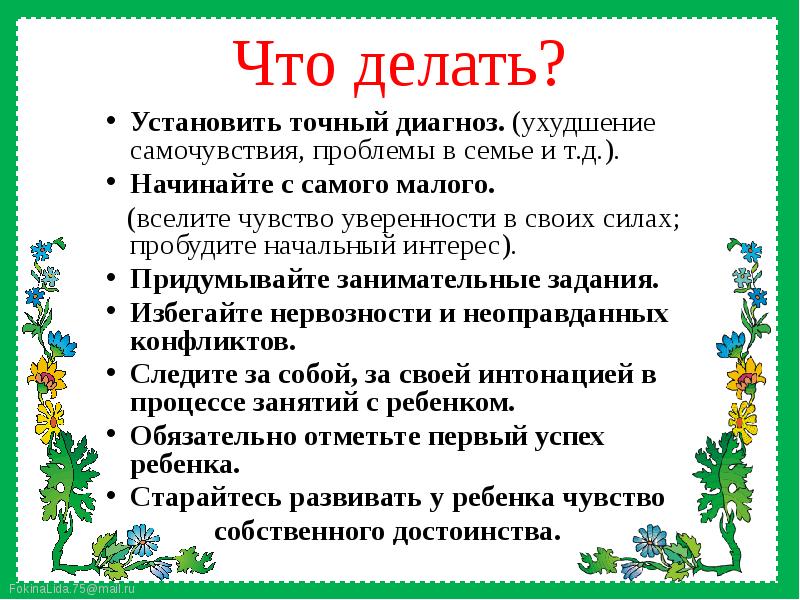 Что делать?

• Установить точный диагноз. (ухудшение самочувствия, проблемы в семье и т.д.).
• Начинайте с самого малого.
(вселите чувство уверенности в своих силах; пробудите начальный интерес).
• Придумывайте занимательные задания.
• Избегайте нервозности и неоправданных конфликтов.
• Следите за собой, за своей интонацией в процессе занятий с ребенком.
• Обязательно отметьте первый успех ребенка.
• Старайтесь развивать у ребенка чувство собственного достоинства.

FokinaLida.75@mail.ru